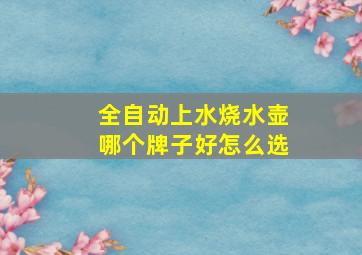 全自动上水烧水壶
哪个牌子好怎么选